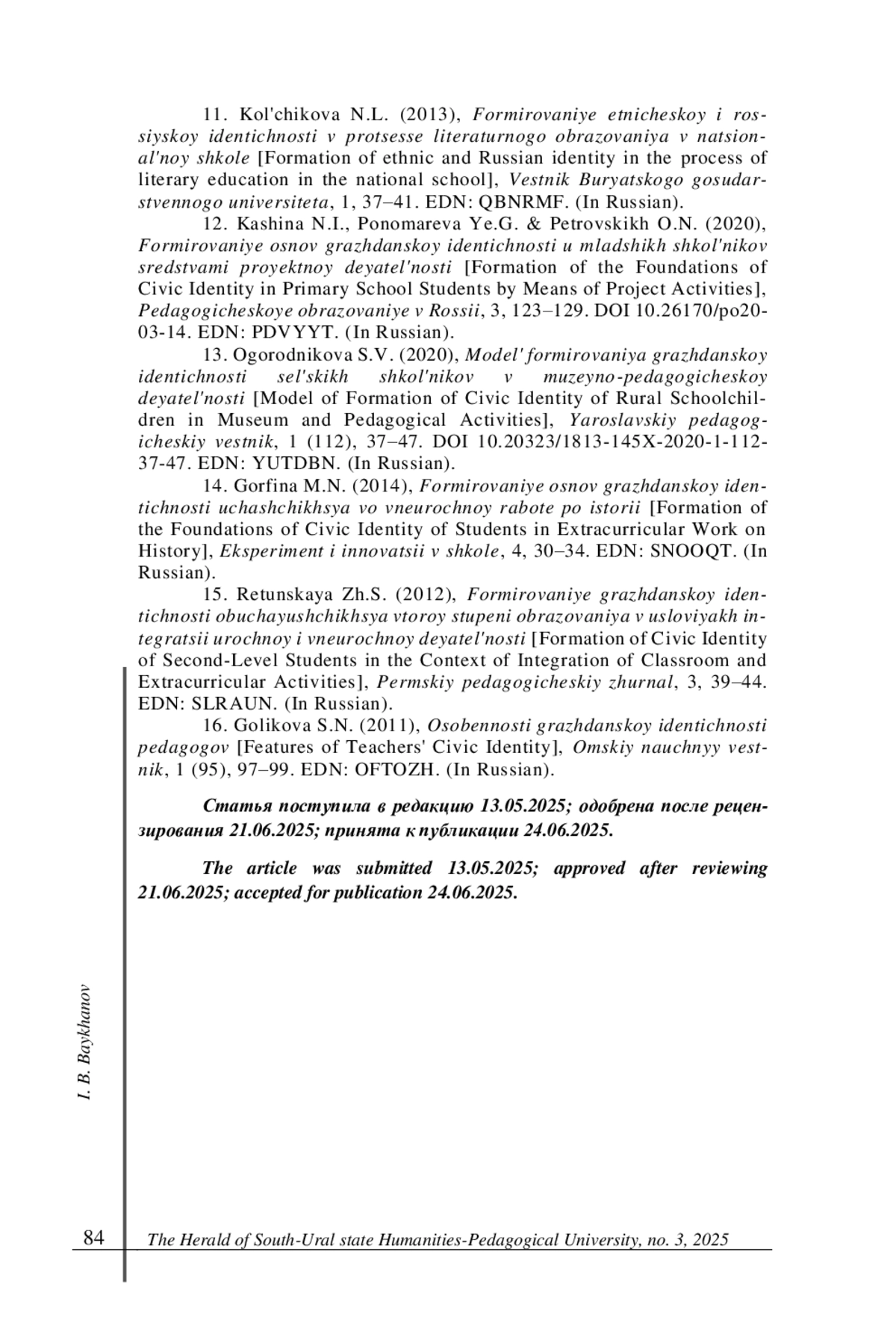 11. Kol'chikova N.L. (2013), Formirovaniye etnicheskoy i rossiyskoy identichnosti v protsesse literaturnogo obrazovaniya v natsional'noy shkole [Formation of ethnic and Russian identity in the process of literary education in the national school], Vestnik Buryatskogo gosudarstvennogo universiteta, 1, 37–41. EDN: QBNRMF. (In Russian).

12. Kashina N.I., Ponomareva Ye.G. & Petrovskikh O.N. (2020), Formirovaniye osnov grazhdanskoy identichnosti u mladshikh shkol'nikov sredstvami proyektnoy deyatel'nosti [Formation of the Foundations of Civic Identity in Primary School Students by Means of Project Activities], Pedagogicheskoye obrazovaniye v Rossii, 3, 123–129. DOI 10.26170/po20-03-14. EDN: PDVYYT. (In Russian).

13. Ogorodnikova S.V. (2020), Model' formirovaniya grazhdanskoy identichnosti sel'skikh shkol'nikov v muzeyno-pedagogicheskoy deyatel'nosti [Model of Formation of Civic Identity of Rural Schoolchildren in Museum and Pedagogical Activities], Yaroslavskiy pedagogicheskiy vestnik, 1 (112), 37–47. DOI 10.20323/1813-145X-2020-1-112-37-47. EDN: YUTDBN. (In Russian).

14. Gorfina M.N. (2014), Formirovaniye osnov grazhdanskoy identichnosti uchashchikhsya vo vneurochnoy rabote po istorii [Formation of the Foundations of Civic Identity of Students in Extracurricular Work on History], Eksperiment i innovatsii v shkole, 4, 30–34. EDN: SNOOQT. (In Russian).

15. Retunskaya Zh.S. (2012), Formirovaniye grazhdanskoy identichnosti obuchayushchikhsya vtoroy stupeni obrazovaniya v usloviyakh integratsii urochnoy i vneurochnoy deyatel'nosti [Formation of Civic Identity of Second-Level Students in the Context of Integration of Classroom and Extracurricular Activities], Permskiy pedagogicheskiy zhurnal, 3, 39–44. EDN: SLRAUN. (In Russian).

16. Golikova S.N. (2011), Osobennosti grazhdanskoy identichnosti pedagogov [Features of Teachers' Civic Identity], Omskiy nauchnyy vestnik, 1 (95), 97–99. EDN: OFTOZH. (In Russian).

Статья поступила в редакцию 13.05.2025; одобрена после рецензирования 21.06.2025; принята к публикации 24.06.2025.

The article was submitted 13.05.2025; approved after reviewing 21.06.2025; accepted for publication 24.06.2025.

I. B. Baykhanov

84 The Herald of South-Ural state Humanities-Pedagogical University, no. 3, 2025